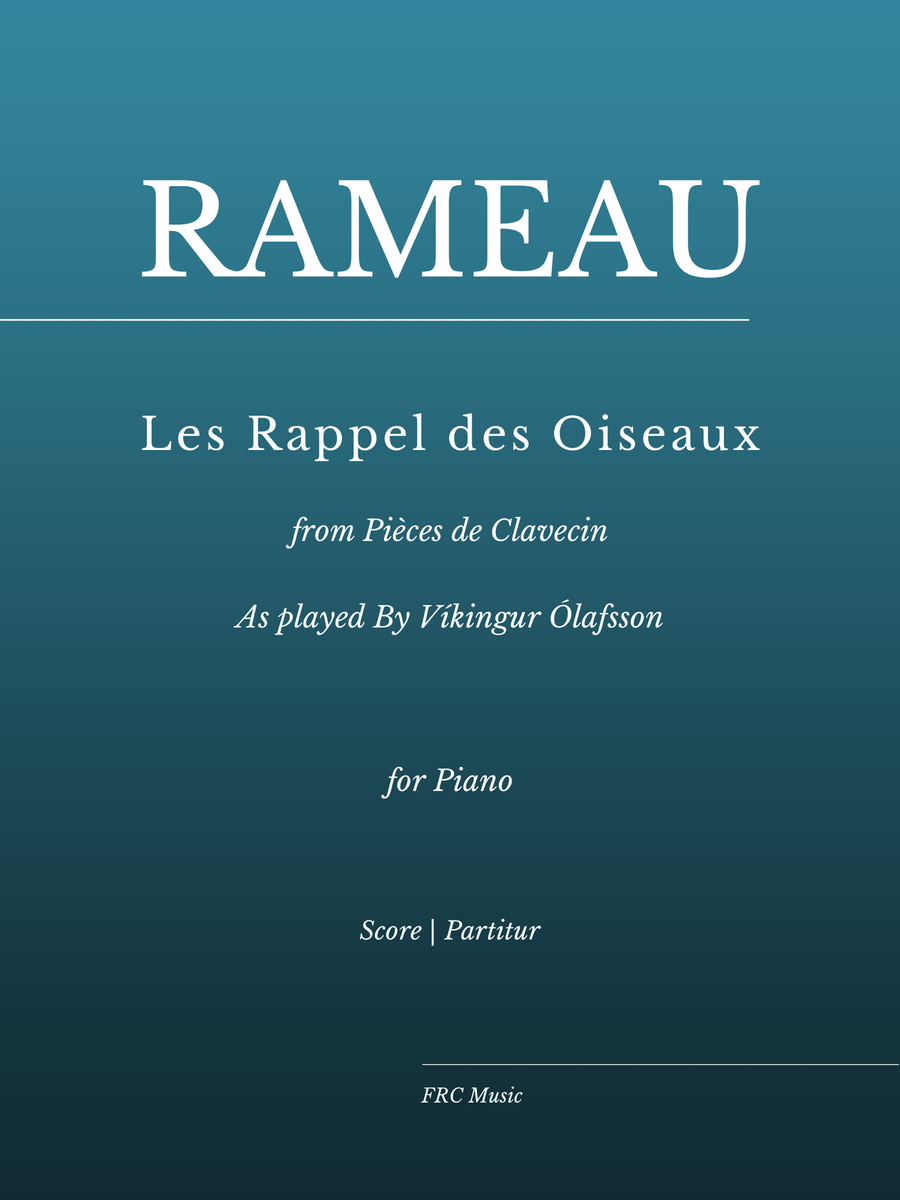 RAMEAU

Les Rappel des Oiseaux

from Pièces de Clavecin

As played By Víkingur Ólafsson

for Piano

Score | Partitur

FRC Music